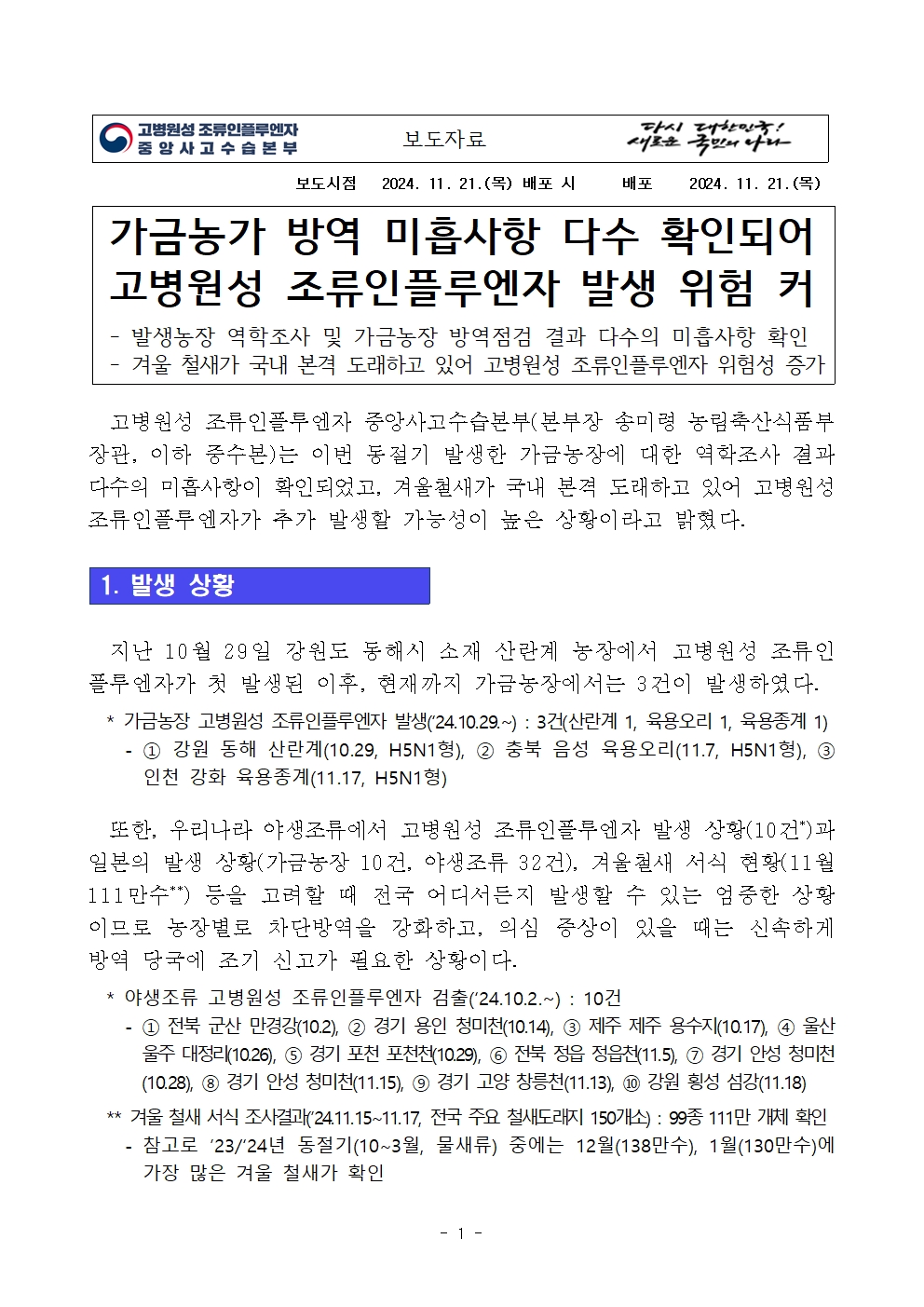 고병원성 조류인플루엔자 중앙사고수습본부

보도자료

다시 대한민국! 새로운 국민의 나라

보도시점 2024. 11. 21.(목) 배포 시 배포 2024. 11. 21.(목)

가금농가 방역 미흡사항 다수 확인되어 고병원성 조류인플루엔자 발생 위험 커

- 발생농장 역학조사 및 가금농장 방역점검 결과 다수의 미흡사항 확인
- 겨울 철새가 국내 본격 도래하고 있어 고병원성 조류인플루엔자 위험성 증가

고병원성 조류인플루엔자 중앙사고수습본부(본부장 송미령 농림축산식품부 장관, 이하 중수본)는 이번 동절기 발생한 가금농장에 대한 역학조사 결과 다수의 미흡사항이 확인되었고, 겨울철새가 국내 본격 도래하고 있어 고병원성 조류인플루엔자가 추가 발생할 가능성이 높은 상황이라고 밝혔다.

1. 발생 상황

지난 10월 29일 강원도 동해시 소재 산란계 농장에서 고병원성 조류인플루엔자가 첫 발생된 이후, 현재까지 가금농장에서는 3건이 발생하였다.

* 가금농장 고병원성 조류인플루엔자 발생('24.10.29.~) : 3건(산란계 1, 육용오리 1, 육용종계 1)
- ① 강원 동해 산란계(10.29, H5N1형), ② 충북 음성 육용오리(11.7, H5N1형), ③ 인천 강화 육용종계(11.17, H5N1형)

또한, 우리나라 야생조류에서 고병원성 조류인플루엔자 발생 상황(10건*)과 일본의 발생 상황(가금농장 10건, 야생조류 32건), 겨울철새 서식 현황(11월 111만수**) 등을 고려할 때 전국 어디서든지 발생할 수 있는 엄중한 상황이므로 농장별로 차단방역을 강화하고, 의심 증상이 있을 때는 신속하게 방역 당국에 조기 신고가 필요한 상황이다.

* 야생조류 고병원성 조류인플루엔자 검출('24.10.2.~) : 10건
- ① 전북 군산 만경강(10.2), ② 경기 용인 청미천(10.14), ③ 제주 제주 용수지(10.17), ④ 울산 울주 대정리(10.26), ⑤ 경기 포천 포천천(10.29), ⑥ 전북 정읍 정읍천(11.5), ⑦ 경기 안성 청미천(10.28), ⑧ 경기 안성 청미천(11.15), ⑨ 경기 고양 창릉천(11.13), ⑩ 강원 횡성 섬강(11.18)

** 겨울 철새 서식 조사결과('24.11.15~11.17, 전국 주요 철새도래지 150개소) : 99종 111만 개체 확인
- 참고로 '23/'24년 동절기(10~3월, 물새류) 중에는 12월(138만수), 1월(130만수)에 가장 많은 겨울 철새가 확인

- 1 -